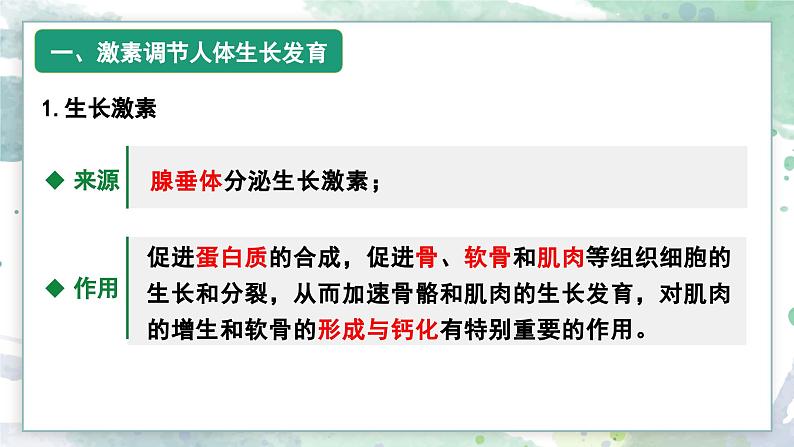 一、激素调节人体生长发育

1. 生长激素

◆ 来源

腺垂体分泌生长激素；

◆ 作用

促进蛋白质的合成，促进骨、软骨和肌肉等组织细胞的生长和分裂，从而加速骨骼和肌肉的生长发育，对肌肉的增生和软骨的形成与钙化有特别重要的作用。